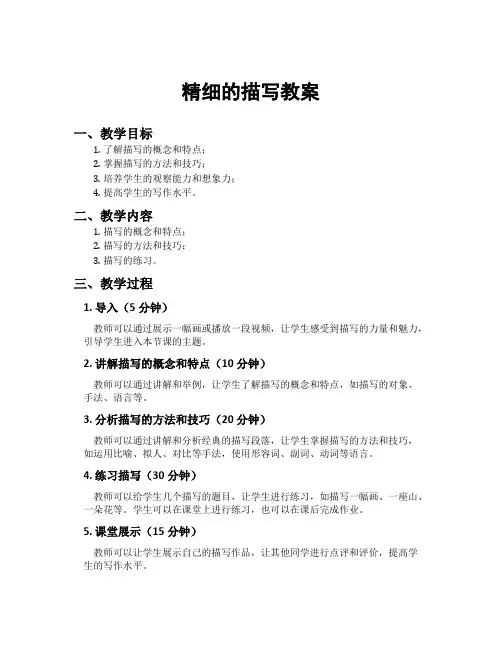 精细的描写教案

一、教学目标

1. 了解描写的概念和特点；
2. 掌握描写的方法和技巧；
3. 培养学生的观察能力和想象力；
4. 提高学生的写作水平。

二、教学内容

1. 描写的概念和特点；
2. 描写的方法和技巧；
3. 描写的练习。

三、教学过程

1. 导入（5 分钟）

教师可以通过展示一幅画或播放一段视频，让学生感受到描写的力量和魅力，引导学生进入本节课的主题。

2. 讲解描写的概念和特点（10 分钟）

教师可以通过讲解和举例，让学生了解描写的概念和特点，如描写的对象、手法、语言等。

3. 分析描写的方法和技巧（20 分钟）

教师可以通过讲解和分析经典的描写段落，让学生掌握描写的方法和技巧，如运用比喻、拟人、对比等手法，使用形容词、副词、动词等语言。

4. 练习描写（30 分钟）

教师可以给学生几个描写的题目，让学生进行练习，如描写一幅画、一座山、一朵花等。学生可以在课堂上进行练习，也可以在课后完成作业。

5. 课堂展示（15 分钟）

教师可以让学生展示自己的描写作品，让其他同学进行点评和评价，提高学生的写作水平。